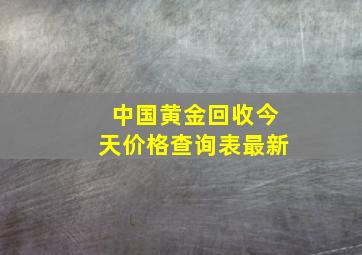 中国黄金回收今天价格查询表最新